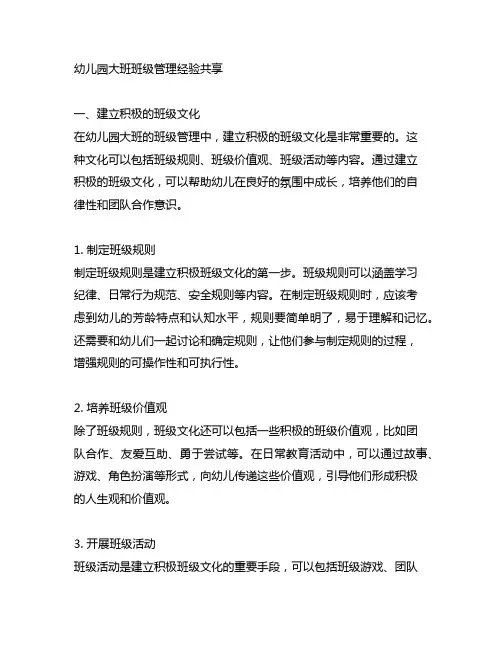 幼儿园大班班级管理经验共享

一、建立积极的班级文化
在幼儿园大班的班级管理中，建立积极的班级文化是非常重要的。这种文化可以包括班级规则、班级价值观、班级活动等内容。通过建立积极的班级文化，可以帮助幼儿在良好的氛围中成长，培养他们的自律性和团队合作意识。

1. 制定班级规则
制定班级规则是建立积极班级文化的第一步。班级规则可以涵盖学习纪律、日常行为规范、安全规则等内容。在制定班级规则时，应该考虑到幼儿的芳龄特点和认知水平，规则要简单明了，易于理解和记忆。还需要和幼儿们一起讨论和确定规则，让他们参与制定规则的过程，增强规则的可操作性和可执行性。

2. 培养班级价值观
除了班级规则，班级文化还可以包括一些积极的班级价值观，比如团队合作、友爱互助、勇于尝试等。在日常教育活动中，可以通过故事、游戏、角色扮演等形式，向幼儿传递这些价值观，引导他们形成积极的人生观和价值观。

3. 开展班级活动
班级活动是建立积极班级文化的重要手段，可以包括班级游戏、团队